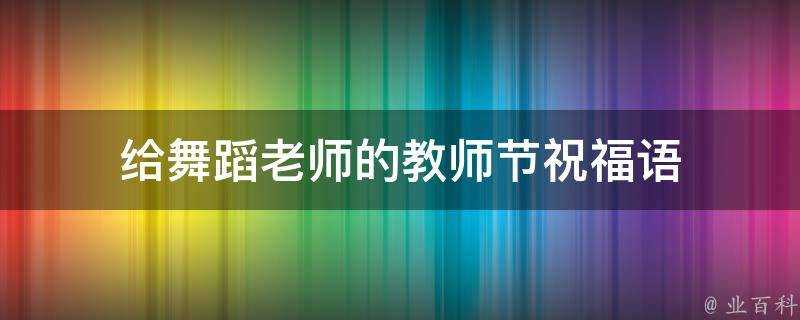 给舞蹈老师的教师节祝福语

@ 业百科